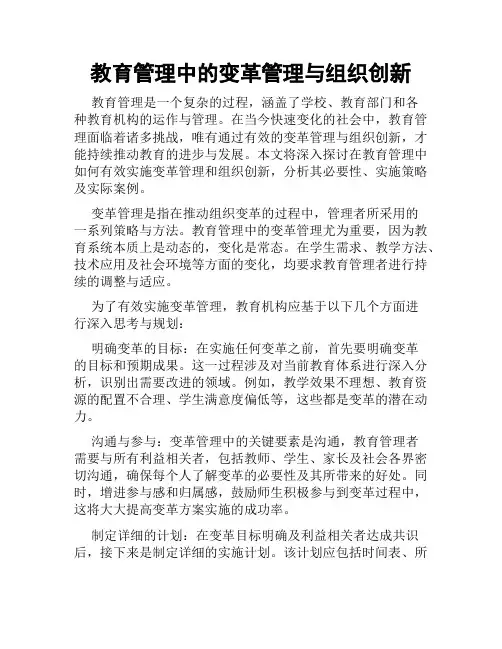 教育管理中的变革管理与组织创新

教育管理是一个复杂的过程，涵盖了学校、教育部门和各种教育机构的运作与管理。在当今快速变化的社会中，教育管理面临着诸多挑战，唯有通过有效的变革管理与组织创新，才能持续推动教育的进步与发展。本文将深入探讨在教育管理中如何有效实施变革管理和组织创新，分析其必要性、实施策略及实际案例。

变革管理是指在推动组织变革的过程中，管理者所采用的一系列策略与方法。教育管理中的变革管理尤为重要，因为教育系统本质上是动态的，变化是常态。在学生需求、教学方法、技术应用及社会环境等方面的变化，均要求教育管理者进行持续的调整与适应。

为了有效实施变革管理，教育机构应基于以下几个方面进行深入思考与规划：

明确变革的目标：在实施任何变革之前，首先要明确变革的目标和预期成果。这一过程涉及对当前教育体系进行深入分析，识别出需要改进的领域。例如，教学效果不理想、教育资源的配置不合理、学生满意度偏低等，这些都是变革的潜在动力。

沟通与参与：变革管理中的关键要素是沟通，教育管理者需要与所有利益相关者，包括教师、学生、家长及社会各界密切沟通，确保每个人了解变革的必要性及其所带来的好处。同时，增进参与感和归属感，鼓励师生积极参与到变革过程中，这将大大提高变革方案实施的成功率。

制定详细的计划：在变革目标明确及利益相关者达成共识后，接下来是制定详细的实施计划。该计划应包括时间表、所